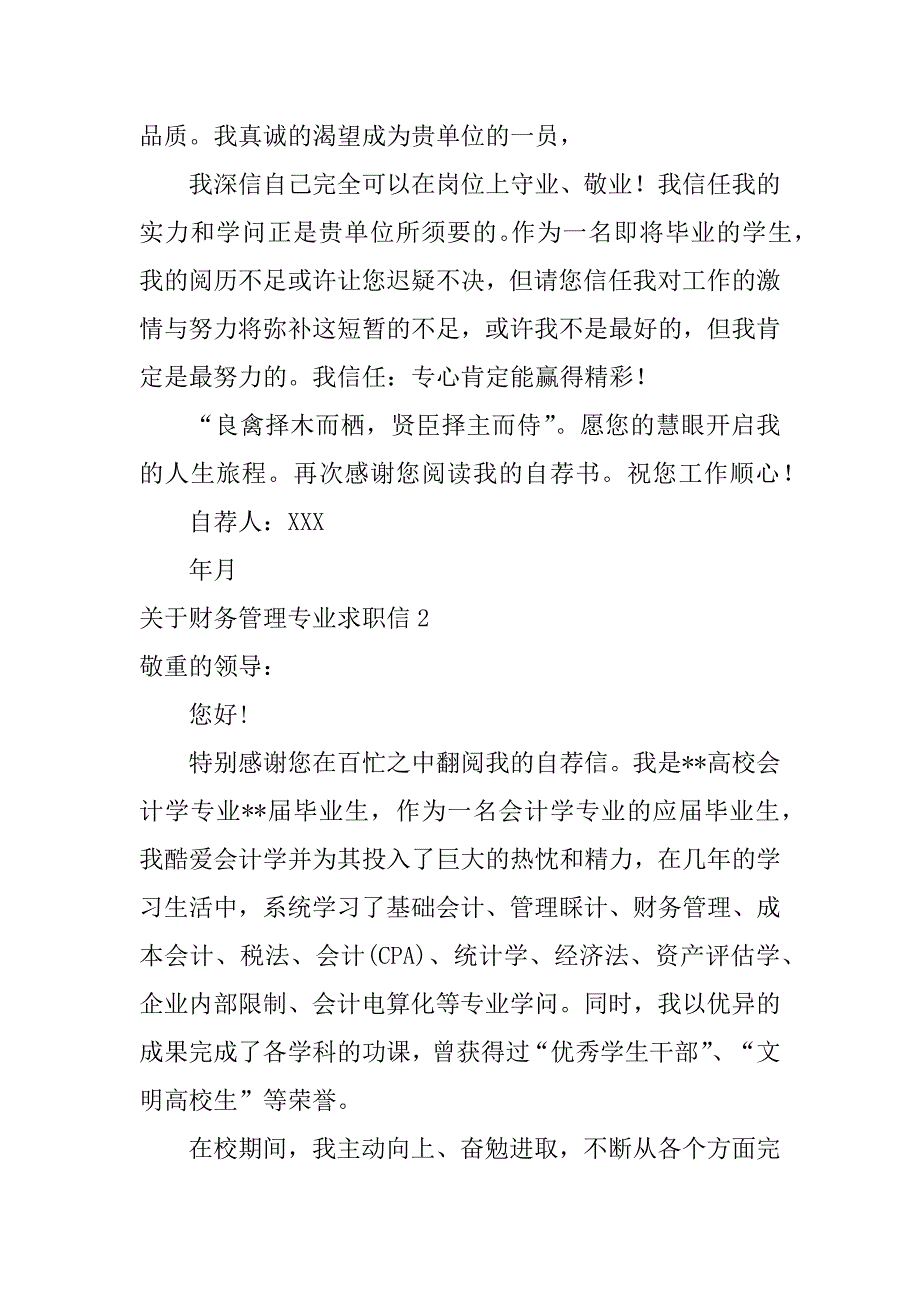 品质。我真诚的渴望成为贵单位的一员，

我深信自己完全可以在岗位上守业、敬业！我信任我的实力和学问正是贵单位所须要的。作为一名即将毕业的学生，我的阅历不足或许让您迟疑不决，但请您信任我对工作的激情与努力将弥补这短暂的不足，或许我不是最好的，但我肯定是最努力的。我信任：专心肯定能赢得精彩！

“良禽择木而栖，贤臣择主而侍”。愿您的慧眼开启我的人生旅程。再次感谢您阅读我的自荐书。祝您工作顺心！

自荐人：XXX

年月

关于财务管理专业求职信 2

敬重的领导：

您好!

特别感谢您在百忙之中翻阅我的自荐信。我是**高校会计学专业**届毕业生，作为一名会计学专业的应届毕业生，我酷爱会计学并为其投入了巨大的热忱和精力，在几年的学习生活中，系统学习了基础会计、管理睬计、财务管理、成本会计、税法、会计(CPA)、统计学、经济法、资产评估学、企业内部限制、会计电算化等专业学问。同时，我以优异的成果完成了各学科的功课，曾获得过“优秀学生干部”、“文明高校生”等荣誉。

在校期间，我主动向上、奋勉进取，不断从各个方面完